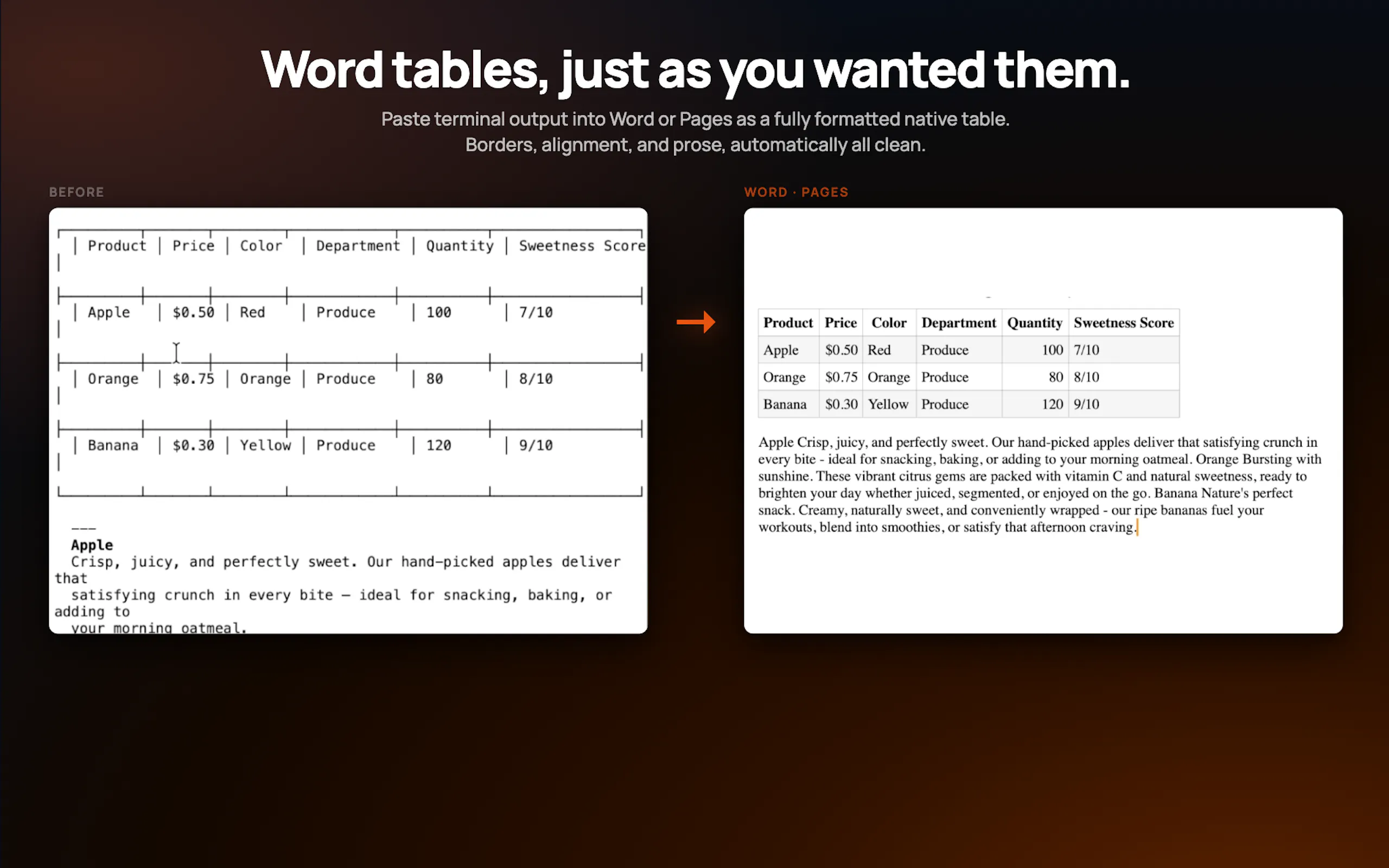 Word tables, just as you wanted them.

Paste terminal output into Word or Pages as a fully formatted native table.
Borders, alignment, and prose, automatically all clean.

BEFORE

| Product | Price | Color | Department | Quantity | Sweetness Score |
|---|---|---|---|---|---|
| Apple | $0.50 | Red | Produce | 100 | 7/10 |
| Orange | $0.75 | Orange | Produce | 80 | 8/10 |
| Banana | $0.30 | Yellow | Produce | 120 | 9/10 |

---
Apple
Crisp, juicy, and perfectly sweet. Our hand-picked apples deliver that
satisfying crunch in every bite — ideal for snacking, baking, or adding to
your morning oatmeal.

WORD · PAGES

| Product | Price | Color | Department | Quantity | Sweetness Score |
|---|---|---|---|---|---|
| Apple | $0.50 | Red | Produce | 100 | 7/10 |
| Orange | $0.75 | Orange | Produce | 80 | 8/10 |
| Banana | $0.30 | Yellow | Produce | 120 | 9/10 |

Apple Crisp, juicy, and perfectly sweet. Our hand-picked apples deliver that satisfying crunch in every bite - ideal for snacking, baking, or adding to your morning oatmeal. Orange Bursting with sunshine. These vibrant citrus gems are packed with vitamin C and natural sweetness, ready to brighten your day whether juiced, segmented, or enjoyed on the go. Banana Nature's perfect snack. Creamy, naturally sweet, and conveniently wrapped - our ripe bananas fuel your workouts, blend into smoothies, or satisfy that afternoon craving.